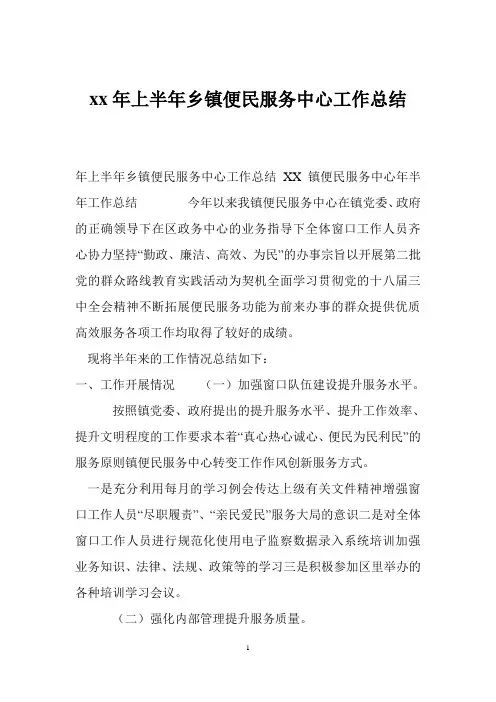 xx 年上半年乡镇便民服务中心工作总结

年上半年乡镇便民服务中心工作总结 XX 镇便民服务中心年半年工作总结 今年以来我镇便民服务中心在镇党委、政府的正确领导下在区政务中心的业务指导下全体窗口工作人员齐心协力坚持“勤政、廉洁、高效、为民”的办事宗旨以开展第二批党的群众路线教育实践活动为契机全面学习贯彻党的十八届三中全会精神不断拓展便民服务功能为前来办事的群众提供优质高效服务各项工作均取得了较好的成绩。

现将半年来的工作情况总结如下：

一、工作开展情况 （一）加强窗口队伍建设提升服务水平。

按照镇党委、政府提出的提升服务水平、提升工作效率、提升文明程度的工作要求本着“真心热心诚心、便民为民利民”的服务原则镇便民服务中心转变工作作风创新服务方式。

一是充分利用每月的学习例会传达上级有关文件精神增强窗口工作人员“尽职履责”、“亲民爱民”服务大局的意识二是对全体窗口工作人员进行规范化使用电子监察数据录入系统培训加强业务知识、法律、法规、政策等的学习三是积极参加区里举办的各种培训学习会议。

（二）强化内部管理提升服务质量。

1